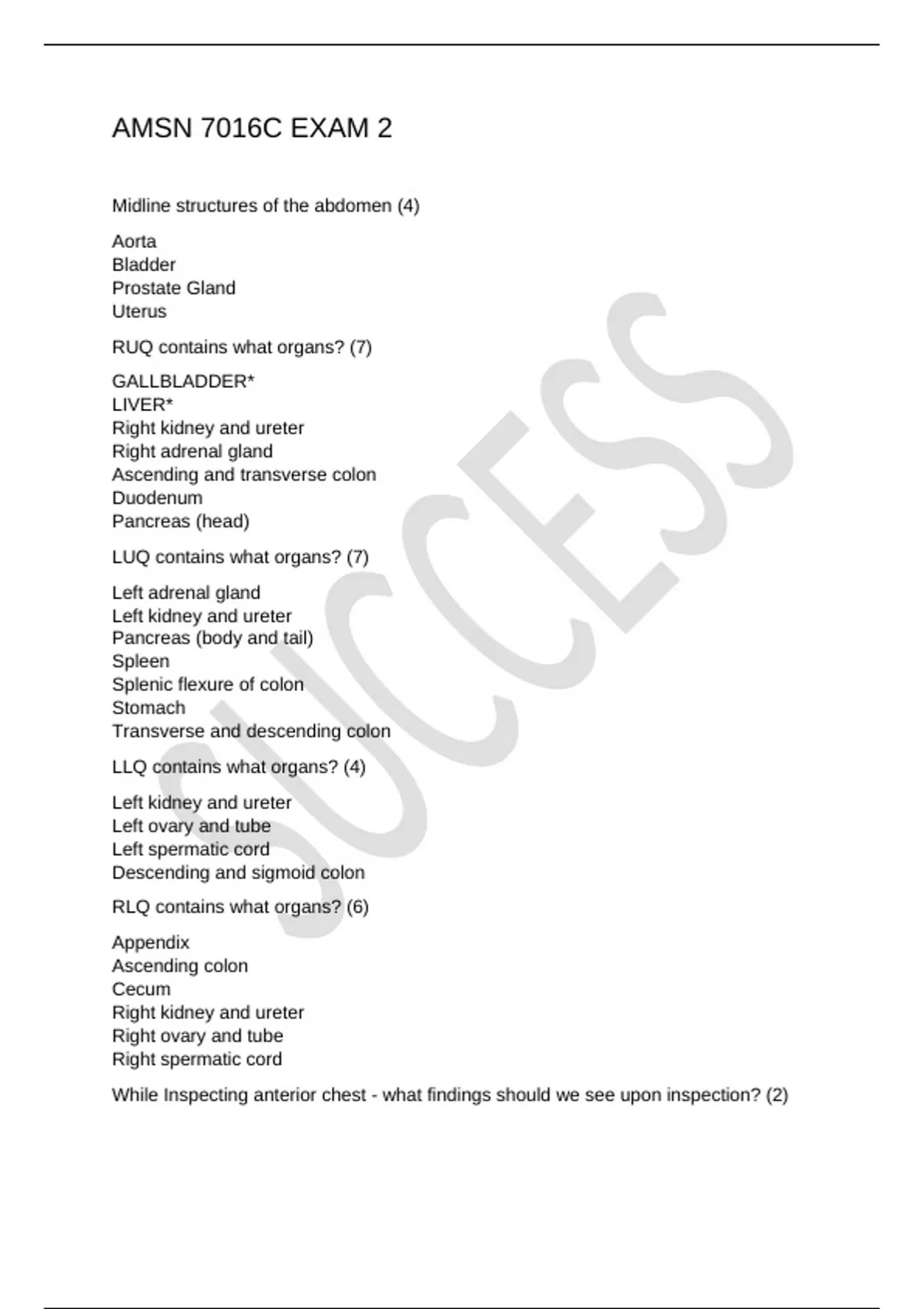 AMSN 7016C EXAM 2

Midline structures of the abdomen (4)

Aorta
Bladder
Prostate Gland
Uterus

RUQ contains what organs? (7)

GALLBLADDER*
LIVER*
Right kidney and ureter
Right adrenal gland
Ascending and transverse colon
Duodenum
Pancreas (head)

LUQ contains what organs? (7)

Left adrenal gland
Left kidney and ureter
Pancreas (body and tail)
Spleen
Splenic flexure of colon
Stomach
Transverse and descending colon

LLQ contains what organs? (4)

Left kidney and ureter
Left ovary and tube
Left spermatic cord
Descending and sigmoid colon

RLQ contains what organs? (6)

Appendix
Ascending colon
Cecum
Right kidney and ureter
Right ovary and tube
Right spermatic cord

While Inspecting anterior chest - what findings should we see upon inspection? (2)

SUCCESS